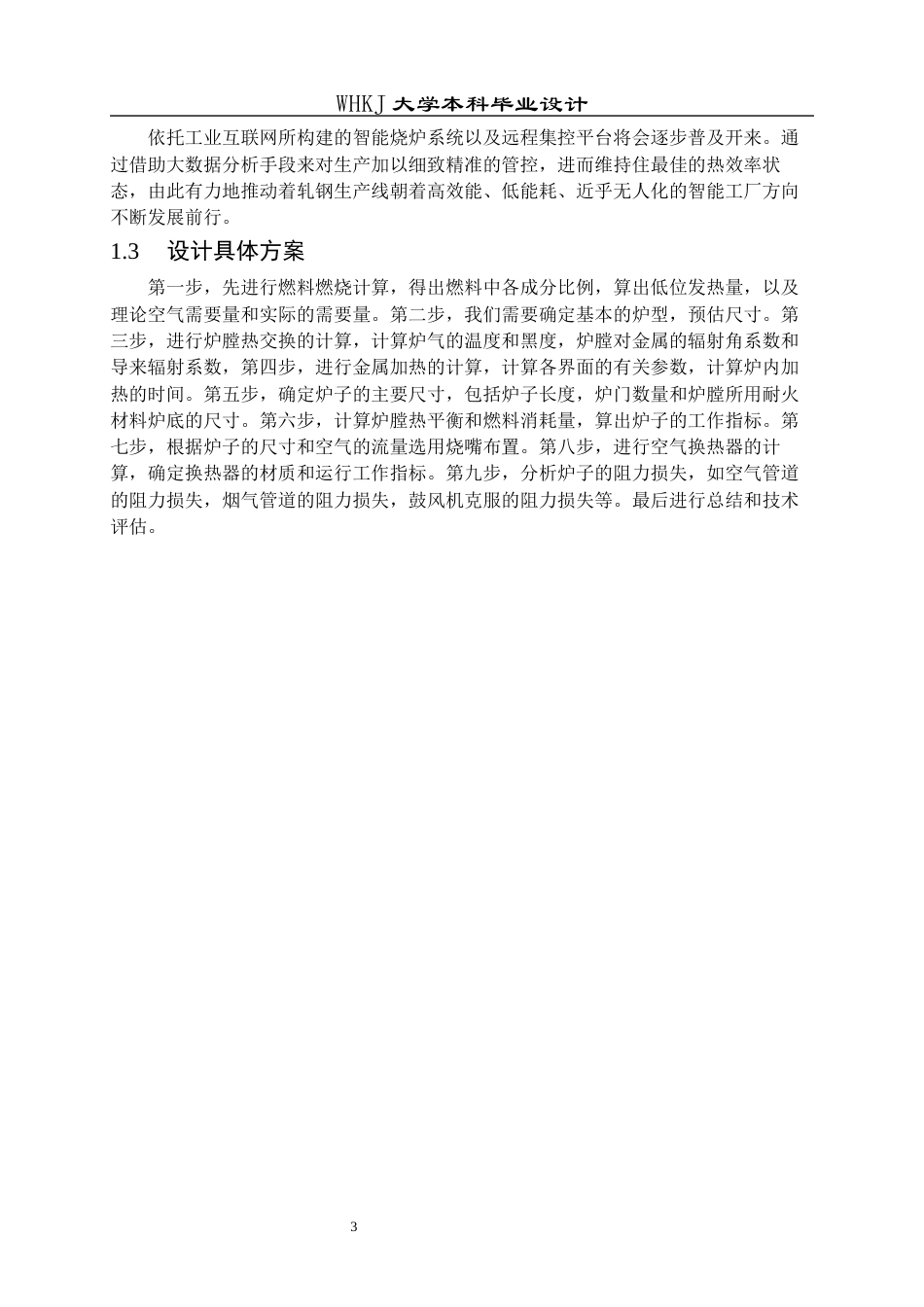 WHKJ 大学本科毕业设计

依托工业互联网所构建的智能烧炉系统以及远程集控平台将会逐步普及开来。通过借助大数据分析手段来对生产加以细致精准的管控，进而维持住最佳的热效率状态，由此有力地推动着轧钢生产线朝着高效能、低能耗、近乎无人化的智能工厂方向不断发展前行。

1.3　设计具体方案

第一步，先进行燃料燃烧计算，得出燃料中各成分比例，算出低位发热量，以及理论空气需要量和实际的需要量。第二步，我们需要确定基本的炉型，预估尺寸。第三步，进行炉膛热交换的计算，计算炉气的温度和黑度，炉膛对金属的辐射角系数和导来辐射系数，第四步，进行金属加热的计算，计算各界面的有关参数，计算炉内加热的时间。第五步，确定炉子的主要尺寸，包括炉子长度，炉门数量和炉膛所用耐火材料炉底的尺寸。第六步，计算炉膛热平衡和燃料消耗量，算出炉子的工作指标。第七步，根据炉子的尺寸和空气的流量选用烧嘴布置。第八步，进行空气换热器的计算，确定换热器的材质和运行工作指标。第九步，分析炉子的阻力损失，如空气管道的阻力损失，烟气管道的阻力损失，鼓风机克服的阻力损失等。最后进行总结和技术评估。

3